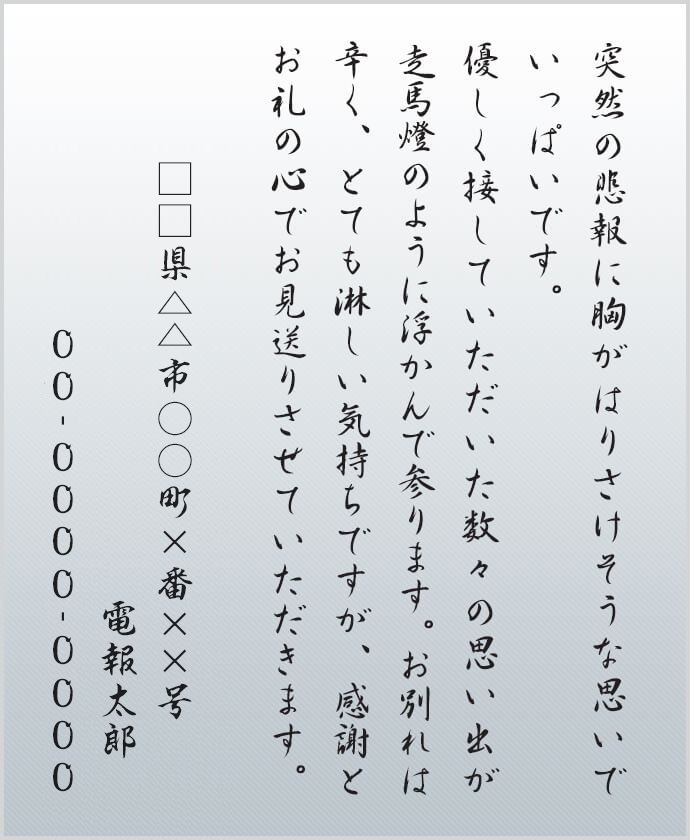 突然の悲報に胸がはりさけそうな思いでいっぱいです。
優しく接していただいた数々の思い出が走馬燈のように浮かんで参ります。お別れは辛く、とても淋しい気持ちですが、感謝とお礼の心でお見送りさせていただきます。

□□県△△市○○町×番××号
電報太郎
00-0000-0000